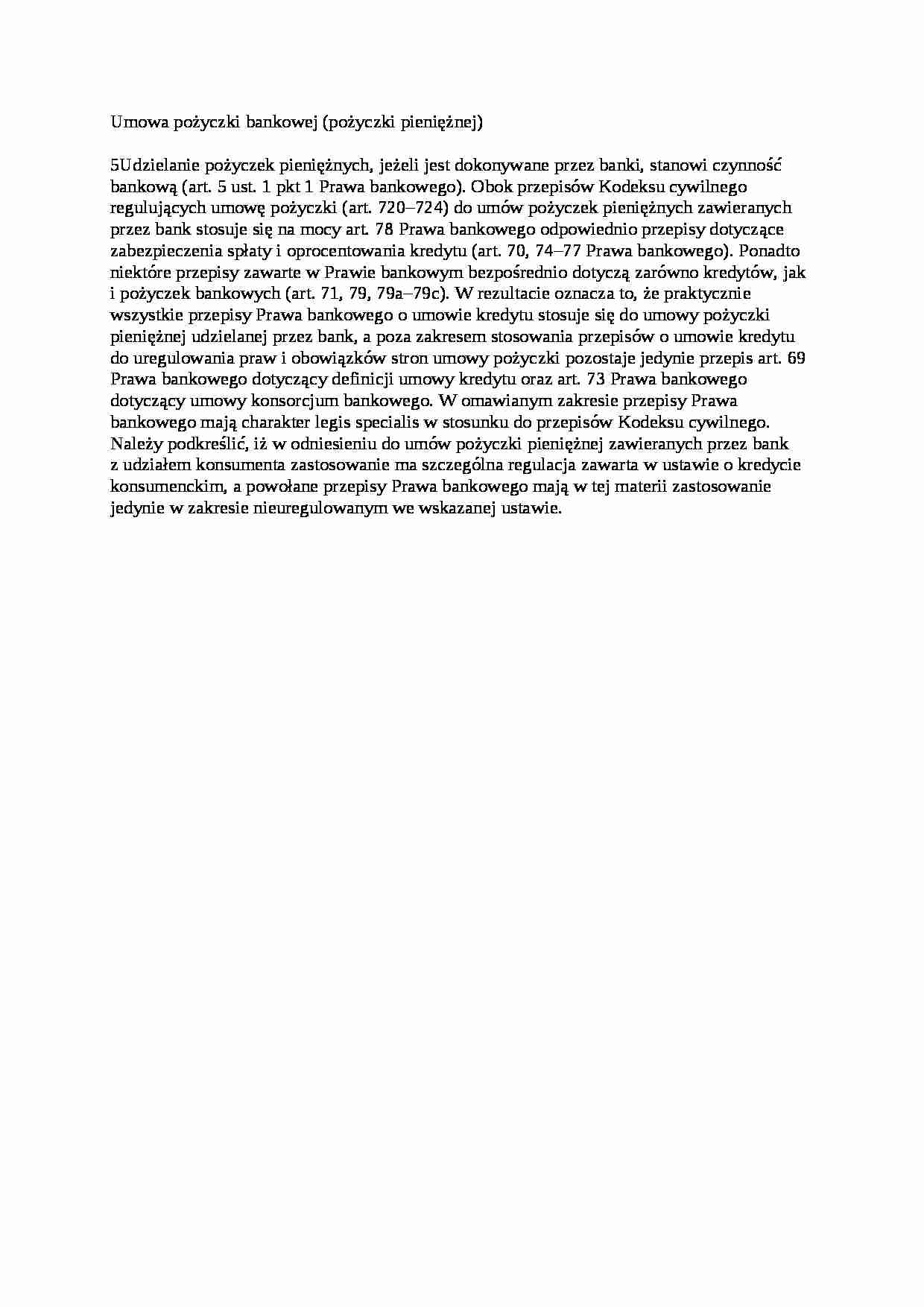 Umowa pożyczki bankowej (pożyczki pieniężnej)

5Udzielanie pożyczek pieniężnych, jeżeli jest dokonywane przez banki, stanowi czynność bankową (art. 5 ust. 1 pkt 1 Prawa bankowego). Obok przepisów Kodeksu cywilnego regulujących umowę pożyczki (art. 720–724) do umów pożyczek pieniężnych zawieranych przez bank stosuje się na mocy art. 78 Prawa bankowego odpowiednio przepisy dotyczące zabezpieczenia spłaty i oprocentowania kredytu (art. 70, 74–77 Prawa bankowego). Ponadto niektóre przepisy zawarte w Prawie bankowym bezpośrednio dotyczą zarówno kredytów, jak i pożyczek bankowych (art. 71, 79, 79a–79c). W rezultacie oznacza to, że praktycznie wszystkie przepisy Prawa bankowego o umowie kredytu stosuje się do umowy pożyczki pieniężnej udzielanej przez bank, a poza zakresem stosowania przepisów o umowie kredytu do uregulowania praw i obowiązków stron umowy pożyczki pozostaje jedynie przepis art. 69 Prawa bankowego dotyczący definicji umowy kredytu oraz art. 73 Prawa bankowego dotyczący umowy konsorcjum bankowego. W omawianym zakresie przepisy Prawa bankowego mają charakter legis specialis w stosunku do przepisów Kodeksu cywilnego. Należy podkreślić, iż w odniesieniu do umów pożyczki pieniężnej zawieranych przez bank z udziałem konsumenta zastosowanie ma szczególna regulacja zawarta w ustawie o kredycie konsumenckim, a powołane przepisy Prawa bankowego mają w tej materii zastosowanie jedynie w zakresie nieuregulowanym we wskazanej ustawie.